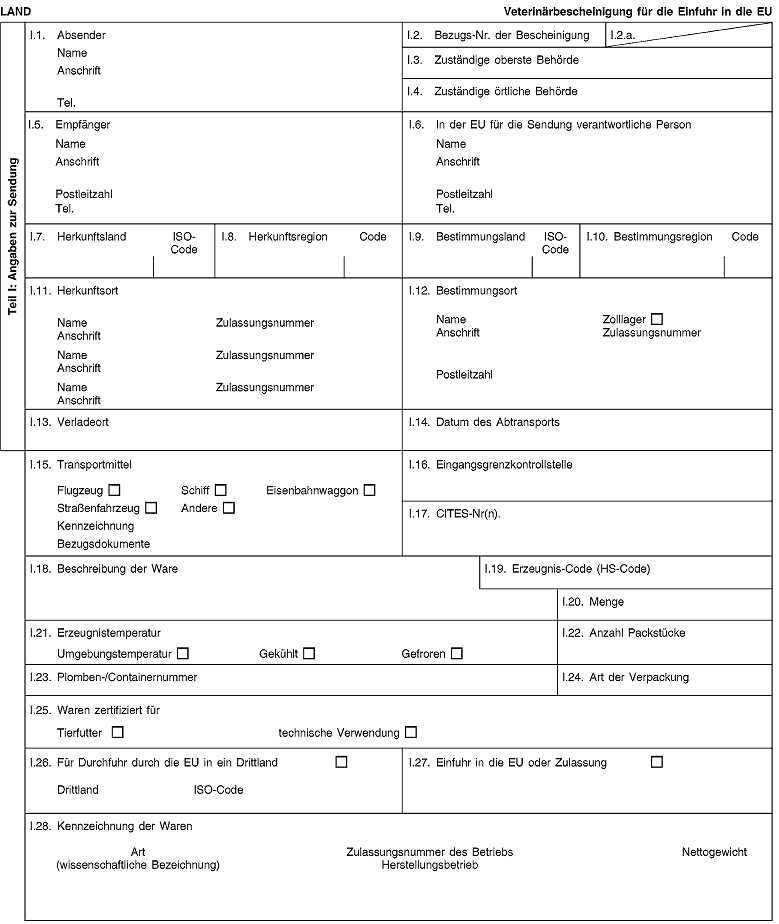 LAND

Veterinärbescheinigung für die Einfuhr in die EU

Teil I: Angaben zur Sendung

I.1. Absender
Name
Anschrift
Tel.

I.2. Bezugs-Nr. der Bescheinigung

I.2.a.

I.3. Zuständige oberste Behörde

I.4. Zuständige örtliche Behörde

I.5. Empfänger
Name
Anschrift
Postleitzahl
Tel.

I.6. In der EU für die Sendung verantwortliche Person
Name
Anschrift
Postleitzahl
Tel.

I.7. Herkunftsland ISO-Code

I.8. Herkunftsregion Code

I.9. Bestimmungsland ISO-Code

I.10. Bestimmungsregion Code

I.11. Herkunftsort
Name Zulassungsnummer
Anschrift
Name Zulassungsnummer
Anschrift
Name Zulassungsnummer
Anschrift

I.12. Bestimmungsort
Name Zolllager ☐
Anschrift Zulassungsnummer
Postleitzahl

I.13. Verladeort

I.14. Datum des Abtransports

I.15. Transportmittel
Flugzeug ☐ Schiff ☐ Eisenbahnwaggon ☐
Straßenfahrzeug ☐ Andere ☐
Kennzeichnung
Bezugsdokumente

I.16. Eingangsgrenzkontrollstelle

I.17. CITES-Nr(n).

I.18. Beschreibung der Ware

I.19. Erzeugnis-Code (HS-Code)

I.20. Menge

I.21. Erzeugnistemperatur
Umgebungstemperatur ☐ Gekühlt ☐ Gefroren ☐

I.22. Anzahl Packstücke

I.23. Plomben-/Containernummer

I.24. Art der Verpackung

I.25. Waren zertifiziert für
Tierfutter ☐ technische Verwendung ☐

I.26. Für Durchfuhr durch die EU in ein Drittland ☐
Drittland ISO-Code

I.27. Einfuhr in die EU oder Zulassung ☐

I.28. Kennzeichnung der Waren
Art (wissenschaftliche Bezeichnung) Zulassungsnummer des Betriebs Herstellungsbetrieb Nettogewicht